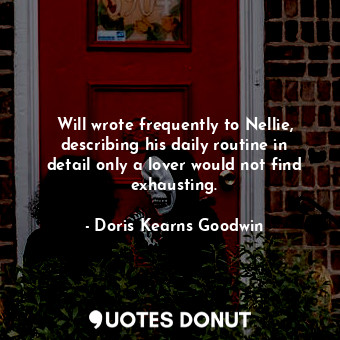 Will wrote frequently to Nellie, describing his daily routine in detail only a lover would not find exhausting.

- Doris Kearns Goodwin

QUOTES DONUT